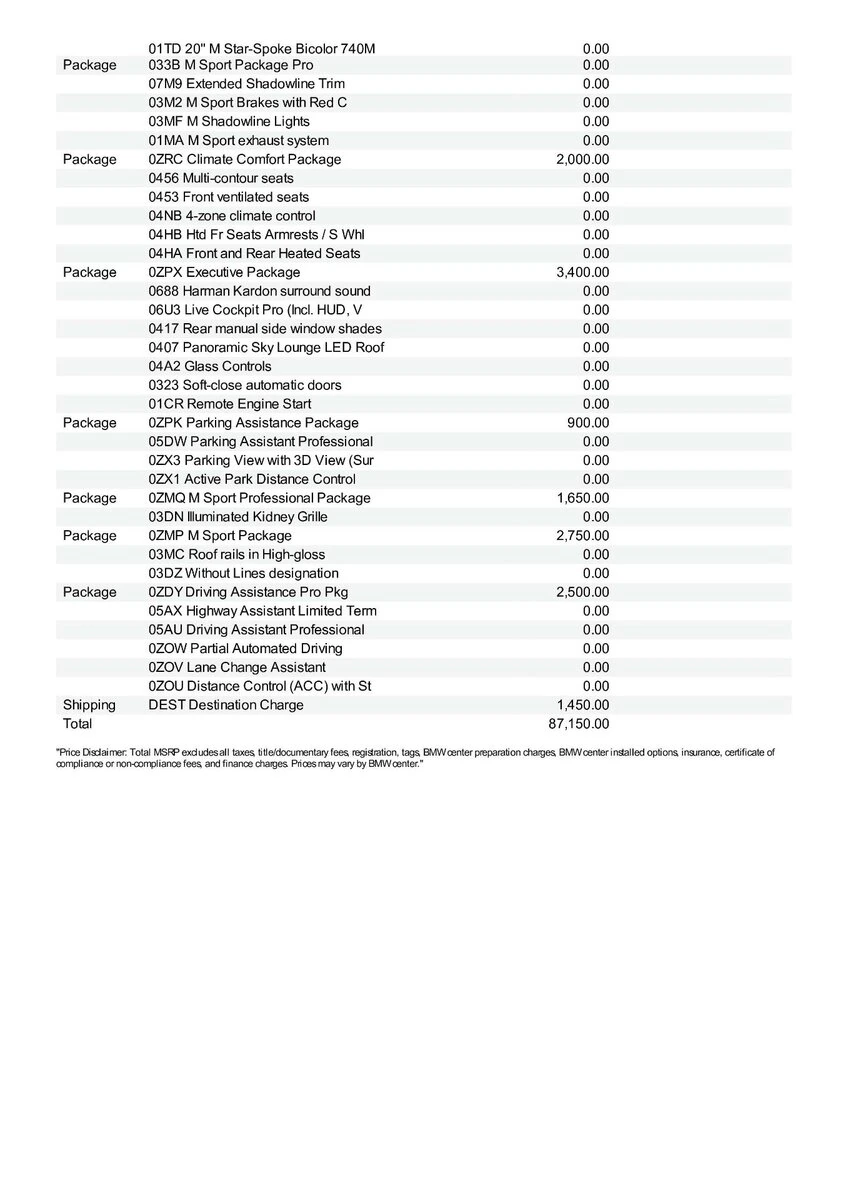 |  |  |  |
|---|---|---|
|  | 01TD 20" M Star-Spoke Bicolor 740M | 0.00 |
| Package | 033B M Sport Package Pro | 0.00 |
|  | 07M9 Extended Shadowline Trim | 0.00 |
|  | 03M2 M Sport Brakes with Red C | 0.00 |
|  | 03MF M Shadowline Lights | 0.00 |
|  | 01MA M Sport exhaust system | 0.00 |
| Package | 0ZRC Climate Comfort Package | 2,000.00 |
|  | 0456 Multi-contour seats | 0.00 |
|  | 0453 Front ventilated seats | 0.00 |
|  | 04NB 4-zone climate control | 0.00 |
|  | 04HB Htd Fr Seats Armrests / S Whl | 0.00 |
|  | 04HA Front and Rear Heated Seats | 0.00 |
| Package | 0ZPX Executive Package | 3,400.00 |
|  | 0688 Harman Kardon surround sound | 0.00 |
|  | 06U3 Live Cockpit Pro (Incl. HUD, V | 0.00 |
|  | 0417 Rear manual side window shades | 0.00 |
|  | 0407 Panoramic Sky Lounge LED Roof | 0.00 |
|  | 04A2 Glass Controls | 0.00 |
|  | 0323 Soft-close automatic doors | 0.00 |
|  | 01CR Remote Engine Start | 0.00 |
| Package | 0ZPK Parking Assistance Package | 900.00 |
|  | 05DW Parking Assistant Professional | 0.00 |
|  | 0ZX3 Parking View with 3D View (Sur | 0.00 |
|  | 0ZX1 Active Park Distance Control | 0.00 |
| Package | 0ZMQ M Sport Professional Package | 1,650.00 |
|  | 03DN Illuminated Kidney Grille | 0.00 |
| Package | 0ZMP M Sport Package | 2,750.00 |
|  | 03MC Roof rails in High-gloss | 0.00 |
|  | 03DZ Without Lines designation | 0.00 |
| Package | 0ZDY Driving Assistance Pro Pkg | 2,500.00 |
|  | 05AX Highway Assistant Limited Term | 0.00 |
|  | 05AU Driving Assistant Professional | 0.00 |
|  | 0ZOW Partial Automated Driving | 0.00 |
|  | 0ZOV Lane Change Assistant | 0.00 |
|  | 0ZOU Distance Control (ACC) with St | 0.00 |
| Shipping | DEST Destination Charge | 1,450.00 |
| Total |  | 87,150.00 |

"Price Disclaimer: Total MSRP excludes all taxes, title/documentary fees, registration, tags, BMW center preparation charges, BMW center installed options, insurance, certificate of compliance or non-compliance fees, and finance charges. Prices may vary by BMW center."